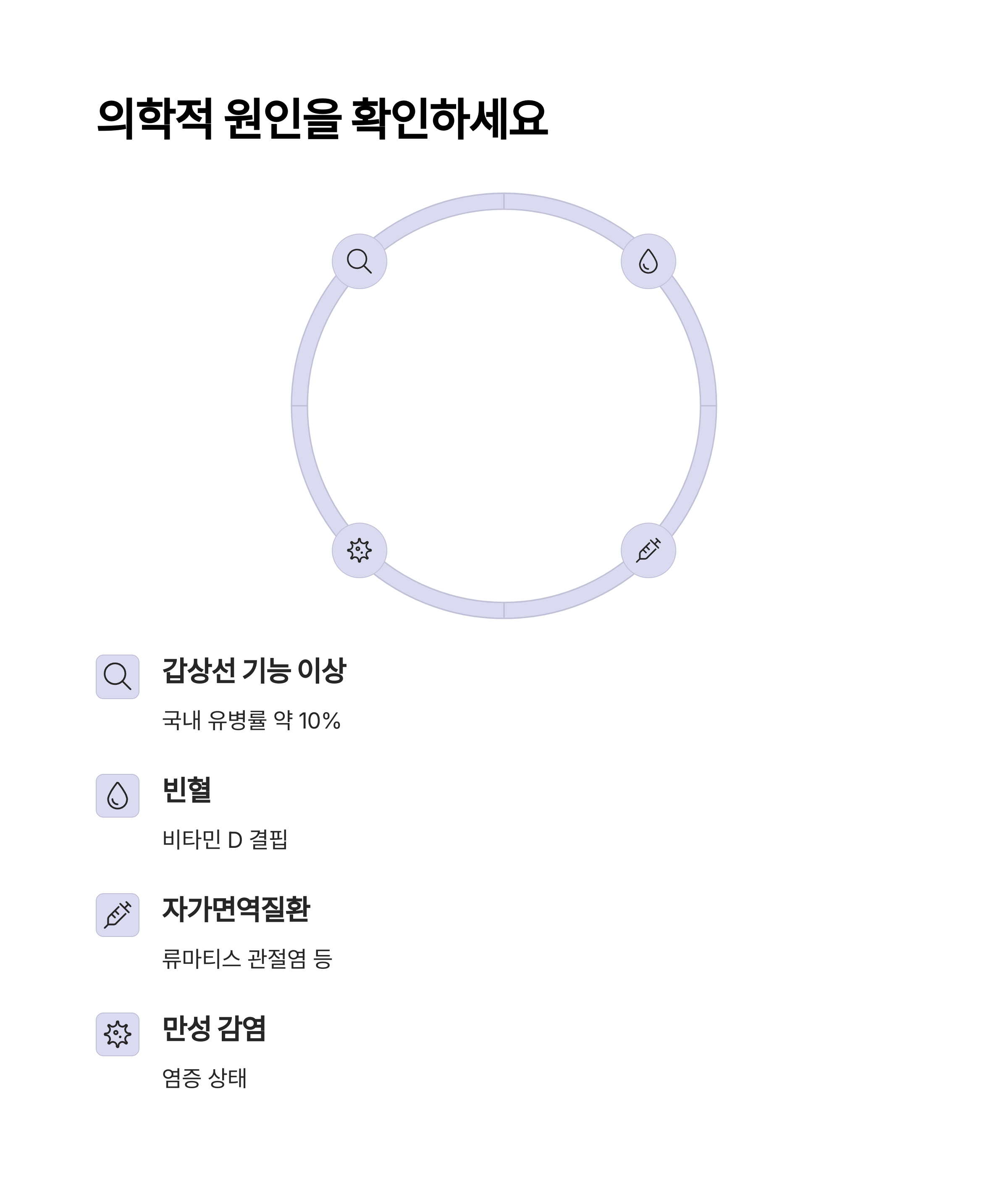 의학적 원인을 확인하세요

갑상선 기능 이상

국내 유병률 약 10%

빈혈

비타민 D 결핍

자가면역질환

류마티스 관절염 등

만성 감염

염증 상태